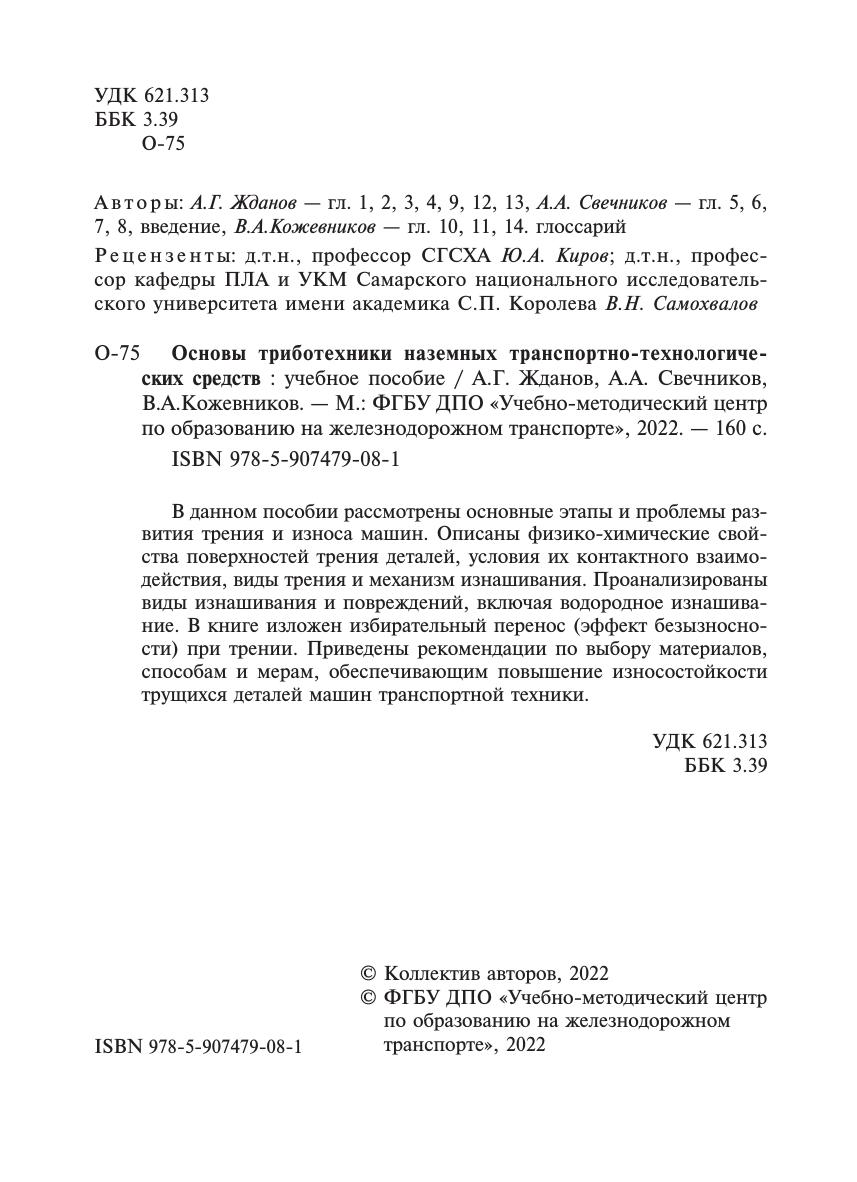 УДК 621.313
ББК 3.39
О-75

Авторы: А.Г. Жданов — гл. 1, 2, 3, 4, 9, 12, 13, А.А. Свечников — гл. 5, 6, 7, 8, введение, В.А.Кожевников — гл. 10, 11, 14. глоссарий

Рецензенты: д.т.н., профессор СГСХА Ю.А. Киров; д.т.н., профессор кафедры ПЛА и УКМ Самарского национального исследовательского университета имени академика С.П. Королева В.Н. Самохвалов

О-75 Основы триботехники наземных транспортно-технологических средств : учебное пособие / А.Г. Жданов, А.А. Свечников, В.А.Кожевников. — М.: ФГБУ ДПО «Учебно-методический центр по образованию на железнодорожном транспорте», 2022. — 160 с.
ISBN 978-5-907479-08-1

В данном пособии рассмотрены основные этапы и проблемы развития трения и износа машин. Описаны физико-химические свойства поверхностей трения деталей, условия их контактного взаимодействия, виды трения и механизм изнашивания. Проанализированы виды изнашивания и повреждений, включая водородное изнашивание. В книге изложен избирательный перенос (эффект безызносности) при трении. Приведены рекомендации по выбору материалов, способам и мерам, обеспечивающим повышение износостойкости трущихся деталей машин транспортной техники.

УДК 621.313
ББК 3.39

© Коллектив авторов, 2022
© ФГБУ ДПО «Учебно-методический центр по образованию на железнодорожном транспорте», 2022

ISBN 978-5-907479-08-1